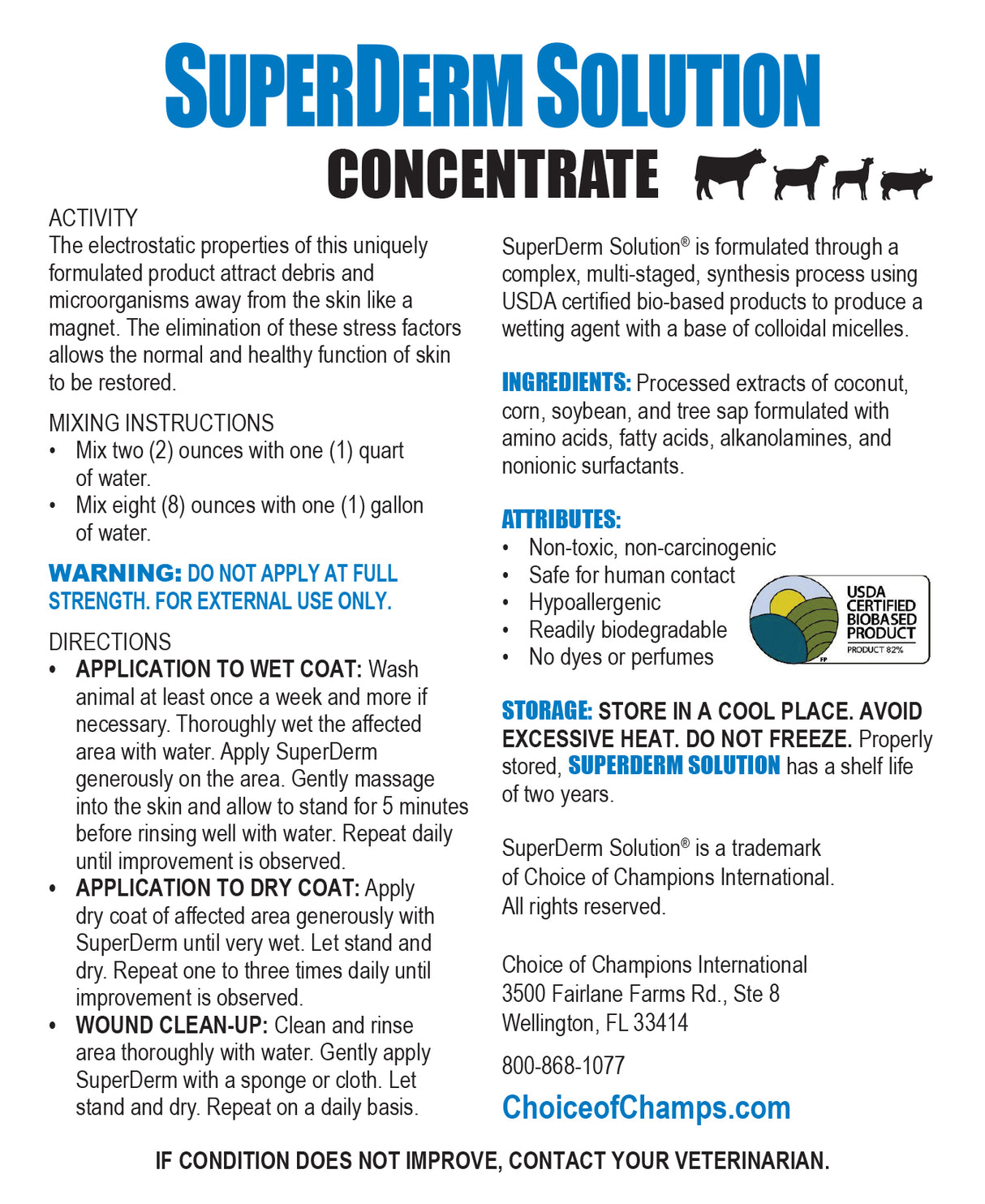 SUPERDERM SOLUTION
CONCENTRATE

ACTIVITY
The electrostatic properties of this uniquely formulated product attract debris and microorganisms away from the skin like a magnet. The elimination of these stress factors allows the normal and healthy function of skin to be restored.

MIXING INSTRUCTIONS
• Mix two (2) ounces with one (1) quart of water.
• Mix eight (8) ounces with one (1) gallon of water.

WARNING: DO NOT APPLY AT FULL STRENGTH. FOR EXTERNAL USE ONLY.

DIRECTIONS
• APPLICATION TO WET COAT: Wash animal at least once a week and more if necessary. Thoroughly wet the affected area with water. Apply SuperDerm generously on the area. Gently massage into the skin and allow to stand for 5 minutes before rinsing well with water. Repeat daily until improvement is observed.
• APPLICATION TO DRY COAT: Apply dry coat of affected area generously with SuperDerm until very wet. Let stand and dry. Repeat one to three times daily until improvement is observed.
• WOUND CLEAN-UP: Clean and rinse area thoroughly with water. Gently apply SuperDerm with a sponge or cloth. Let stand and dry. Repeat on a daily basis.

SuperDerm Solution® is formulated through a complex, multi-staged, synthesis process using USDA certified bio-based products to produce a wetting agent with a base of colloidal micelles.

INGREDIENTS: Processed extracts of coconut, corn, soybean, and tree sap formulated with amino acids, fatty acids, alkanolamines, and nonionic surfactants.

ATTRIBUTES:
• Non-toxic, non-carcinogenic
• Safe for human contact
• Hypoallergenic
• Readily biodegradable
• No dyes or perfumes

USDA CERTIFIED BIOBASED PRODUCT
PRODUCT 82%
FP

STORAGE: STORE IN A COOL PLACE. AVOID EXCESSIVE HEAT. DO NOT FREEZE. Properly stored, SUPERDERM SOLUTION has a shelf life of two years.

SuperDerm Solution® is a trademark of Choice of Champions International. All rights reserved.

Choice of Champions International
3500 Fairlane Farms Rd., Ste 8
Wellington, FL 33414

800-868-1077

ChoiceofChamps.com

IF CONDITION DOES NOT IMPROVE, CONTACT YOUR VETERINARIAN.